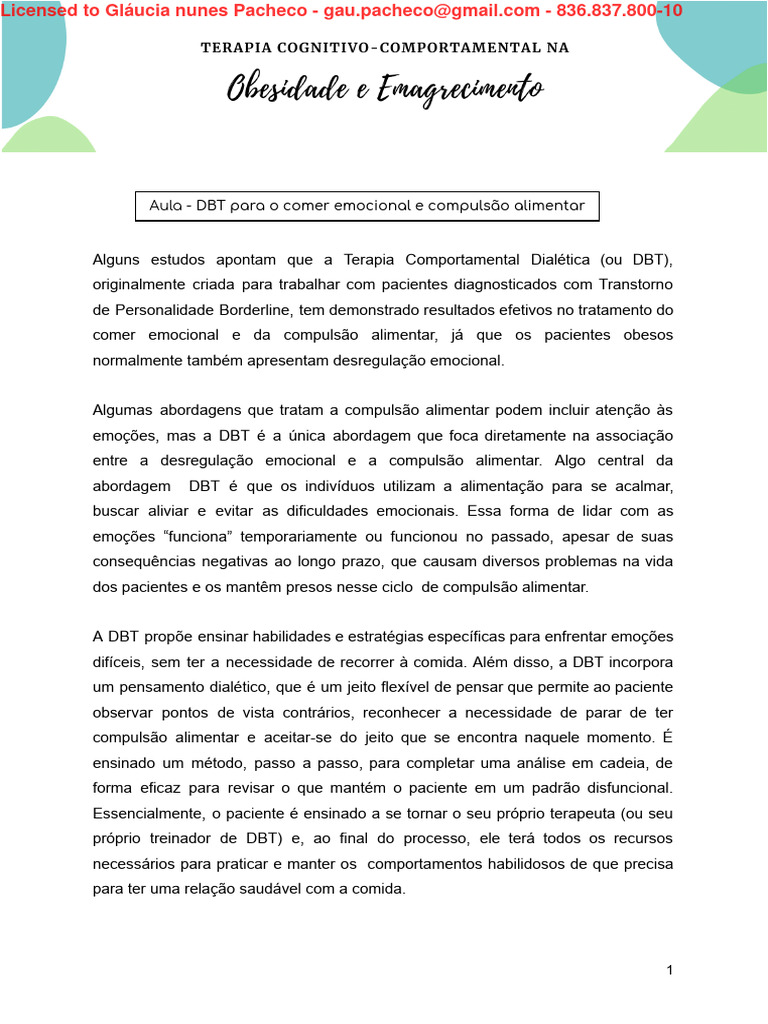 Licensed to Gláucia nunes Pacheco - gau.pacheco@gmail.com - 836.837.800-10

TERAPIA COGNITIVO-COMPORTAMENTAL NA

Obesidade e Emagrecimento

Aula - DBT para o comer emocional e compulsão alimentar

Alguns estudos apontam que a Terapia Comportamental Dialética (ou DBT), originalmente criada para trabalhar com pacientes diagnosticados com Transtorno de Personalidade Borderline, tem demonstrado resultados efetivos no tratamento do comer emocional e da compulsão alimentar, já que os pacientes obesos normalmente também apresentam desregulação emocional.

Algumas abordagens que tratam a compulsão alimentar podem incluir atenção às emoções, mas a DBT é a única abordagem que foca diretamente na associação entre a desregulação emocional e a compulsão alimentar. Algo central da abordagem DBT é que os indivíduos utilizam a alimentação para se acalmar, buscar aliviar e evitar as dificuldades emocionais. Essa forma de lidar com as emoções “funciona” temporariamente ou funcionou no passado, apesar de suas consequências negativas ao longo prazo, que causam diversos problemas na vida dos pacientes e os mantêm presos nesse ciclo de compulsão alimentar.

A DBT propõe ensinar habilidades e estratégias específicas para enfrentar emoções difíceis, sem ter a necessidade de recorrer à comida. Além disso, a DBT incorpora um pensamento dialético, que é um jeito flexível de pensar que permite ao paciente observar pontos de vista contrários, reconhecer a necessidade de parar de ter compulsão alimentar e aceitar-se do jeito que se encontra naquele momento. É ensinado um método, passo a passo, para completar uma análise em cadeia, de forma eficaz para revisar o que mantém o paciente em um padrão disfuncional. Essencialmente, o paciente é ensinado a se tornar o seu próprio terapeuta (ou seu próprio treinador de DBT) e, ao final do processo, ele terá todos os recursos necessários para praticar e manter os comportamentos habilidosos de que precisa para ter uma relação saudável com a comida.

1